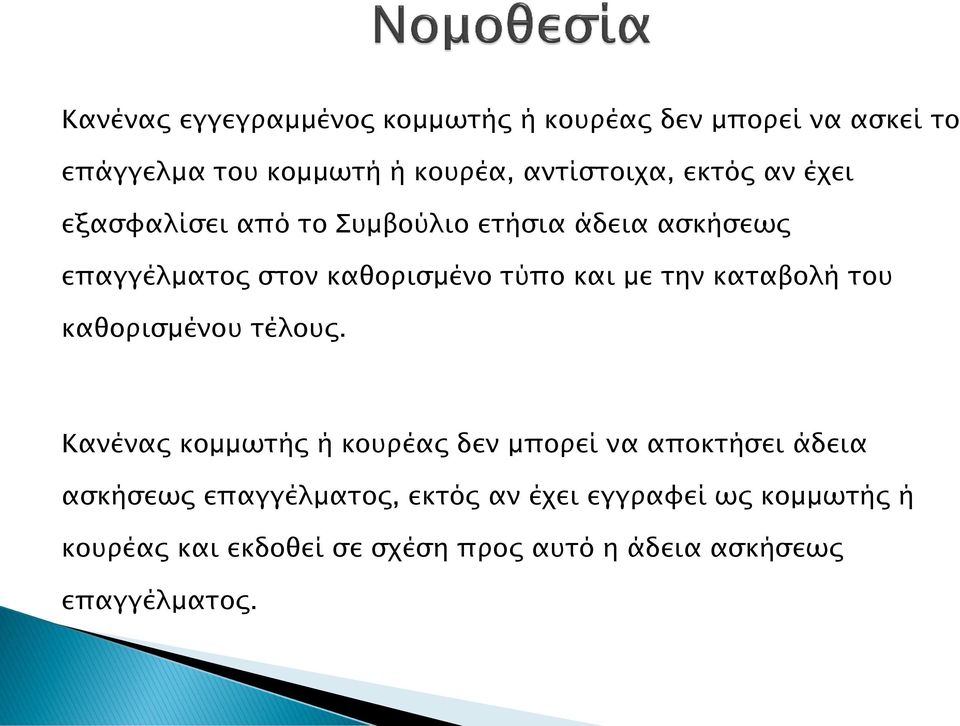 Νομοθεσία

Κανένας εγγεγραμμένος κομμωτής ή κουρέας δεν μπορεί να ασκεί το επάγγελμα του κομμωτή ή κουρέα, αντίστοιχα, εκτός αν έχει εξασφαλίσει από το Συμβούλιο ετήσια άδεια ασκήσεως επαγγέλματος στον καθορισμένο τύπο και με την καταβολή του καθορισμένου τέλους.

Κανένας κομμωτής ή κουρέας δεν μπορεί να αποκτήσει άδεια ασκήσεως επαγγέλματος, εκτός αν έχει εγγραφεί ως κομμωτής ή κουρέας και εκδοθεί σε σχέση προς αυτό η άδεια ασκήσεως επαγγέλματος.